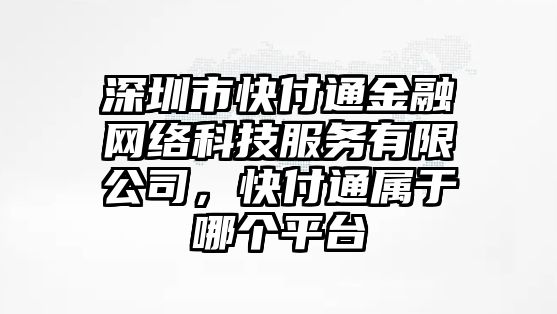 深圳市快付通金融网络科技服务有限公司，快付通属于哪个平台